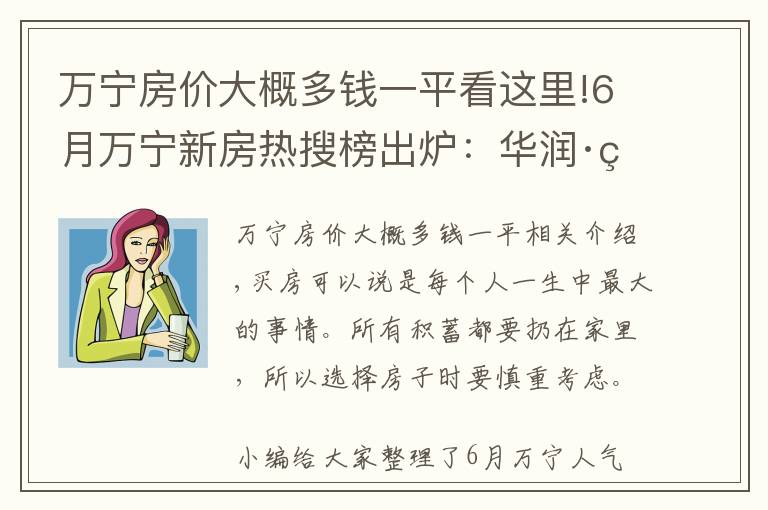 万宁房价大概多钱一平看这里!6月万宁新房热搜榜出炉：华润·ç

万宁房价大概多钱一平相关介绍，买房可以说是每个人一生中最大的事情。所有积蓄都要扔在家里，所以选择房子时要慎重考虑。

小编给大家整理了6月万宁人气